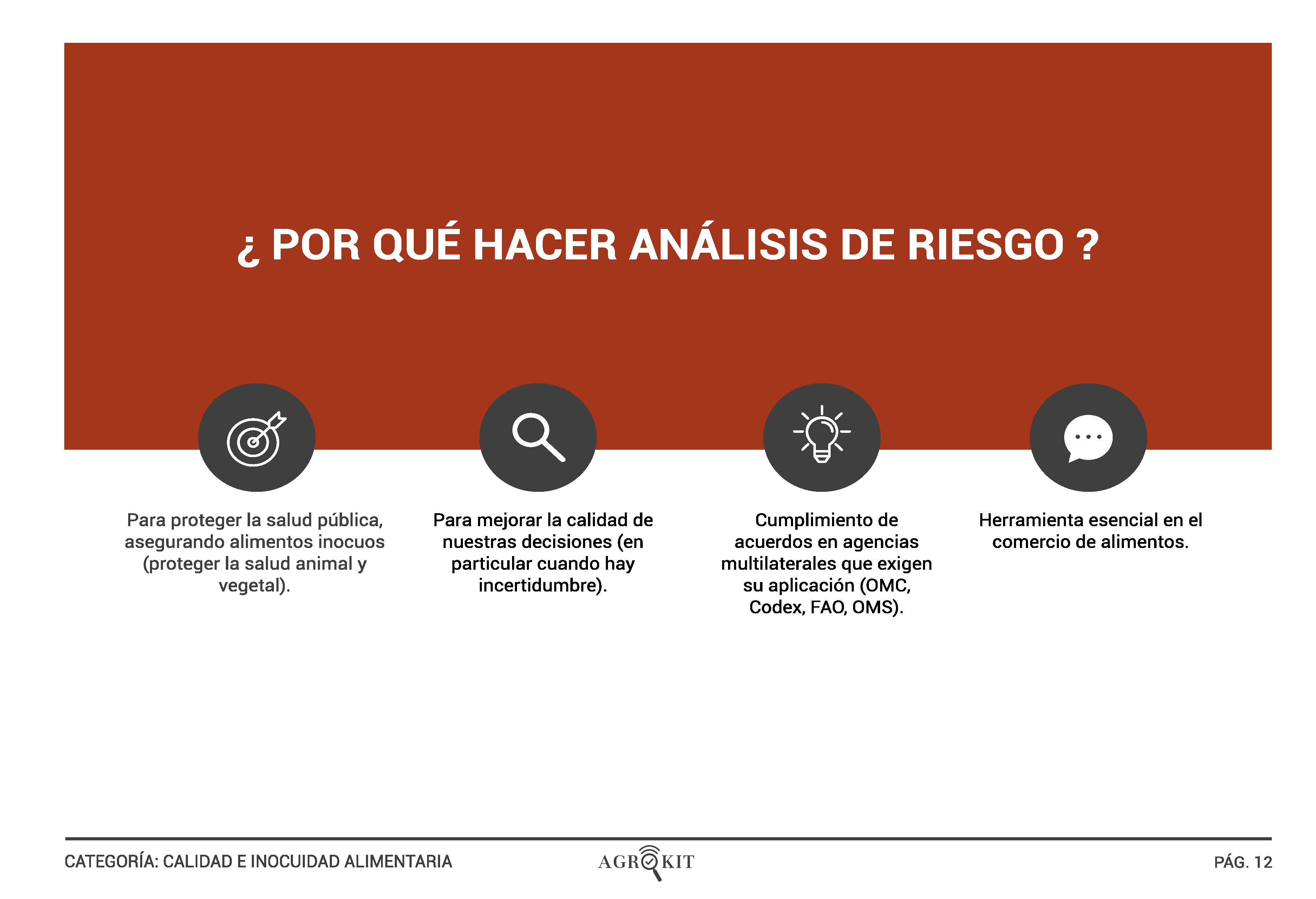 ¿ POR QUÉ HACER ANÁLISIS DE RIESGO ?

Para proteger la salud pública, asegurando alimentos inocuos (proteger la salud animal y vegetal).

Para mejorar la calidad de nuestras decisiones (en particular cuando hay incertidumbre).

Cumplimiento de acuerdos en agencias multilaterales que exigen su aplicación (OMC, Codex, FAO, OMS).

Herramienta esencial en el comercio de alimentos.

CATEGORÍA: CALIDAD E INOCUIDAD ALIMENTARIA

AGROKIT

PÁG. 12